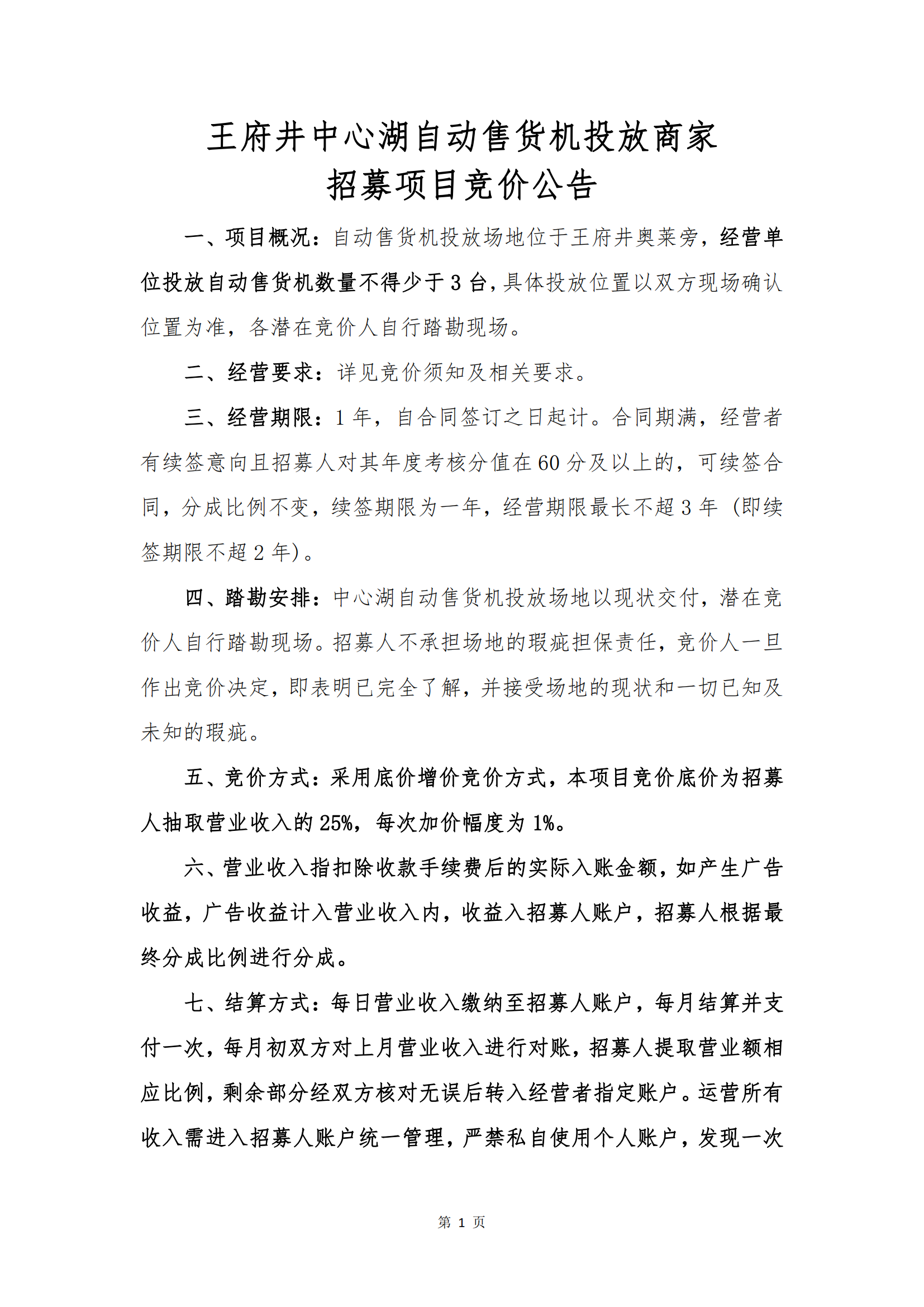 王府井中心湖自动售货机投放商家
招募项目竞价公告

一、项目概况：自动售货机投放场地位于王府井奥莱旁，经营单位投放自动售货机数量不得少于3台，具体投放位置以双方现场确认位置为准，各潜在竞价人自行踏勘现场。

二、经营要求：详见竞价须知及相关要求。

三、经营期限：1年，自合同签订之日起计。合同期满，经营者有续签意向且招募人对其年度考核分值在60分及以上的，可续签合同，分成比例不变，续签期限为一年，经营期限最长不超3年（即续签期限不超2年）。

四、踏勘安排：中心湖自动售货机投放场地以现状交付，潜在竞价人自行踏勘现场。招募人不承担场地的瑕疵担保责任，竞价人一旦作出竞价决定，即表明已完全了解，并接受场地的现状和一切已知及未知的瑕疵。

五、竞价方式：采用底价增价竞价方式，本项目竞价底价为招募人抽取营业收入的25%，每次加价幅度为1%。

六、营业收入指扣除收款手续费后的实际入账金额，如产生广告收益，广告收益计入营业收入内，收益入招募人账户，招募人根据最终分成比例进行分成。

七、结算方式：每日营业收入缴纳至招募人账户，每月结算并支付一次，每月初双方对上月营业收入进行对账，招募人提取营业额相应比例，剩余部分经双方核对无误后转入经营者指定账户。运营所有收入需进入招募人账户统一管理，严禁私自使用个人账户，发现一次

第 1 页